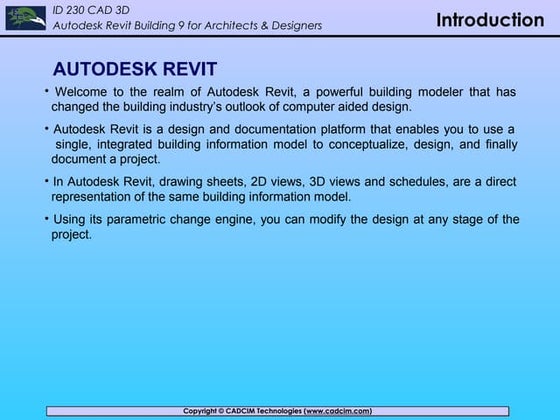 ID 230 CAD 3D
Autodesk Revit Building 9 for Architects & Designers

Introduction

AUTODESK REVIT

• Welcome to the realm of Autodesk Revit, a powerful building modeler that has changed the building industry's outlook of computer aided design.

• Autodesk Revit is a design and documentation platform that enables you to use a single, integrated building information model to conceptualize, design, and finally document a project.

• In Autodesk Revit, drawing sheets, 2D views, 3D views and schedules, are a direct representation of the same building information model.

• Using its parametric change engine, you can modify the design at any stage of the project.

Copyright © CADCIM Technologies (www.cadcim.com)